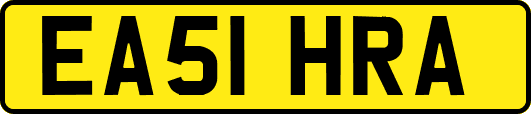 EA51 HRA